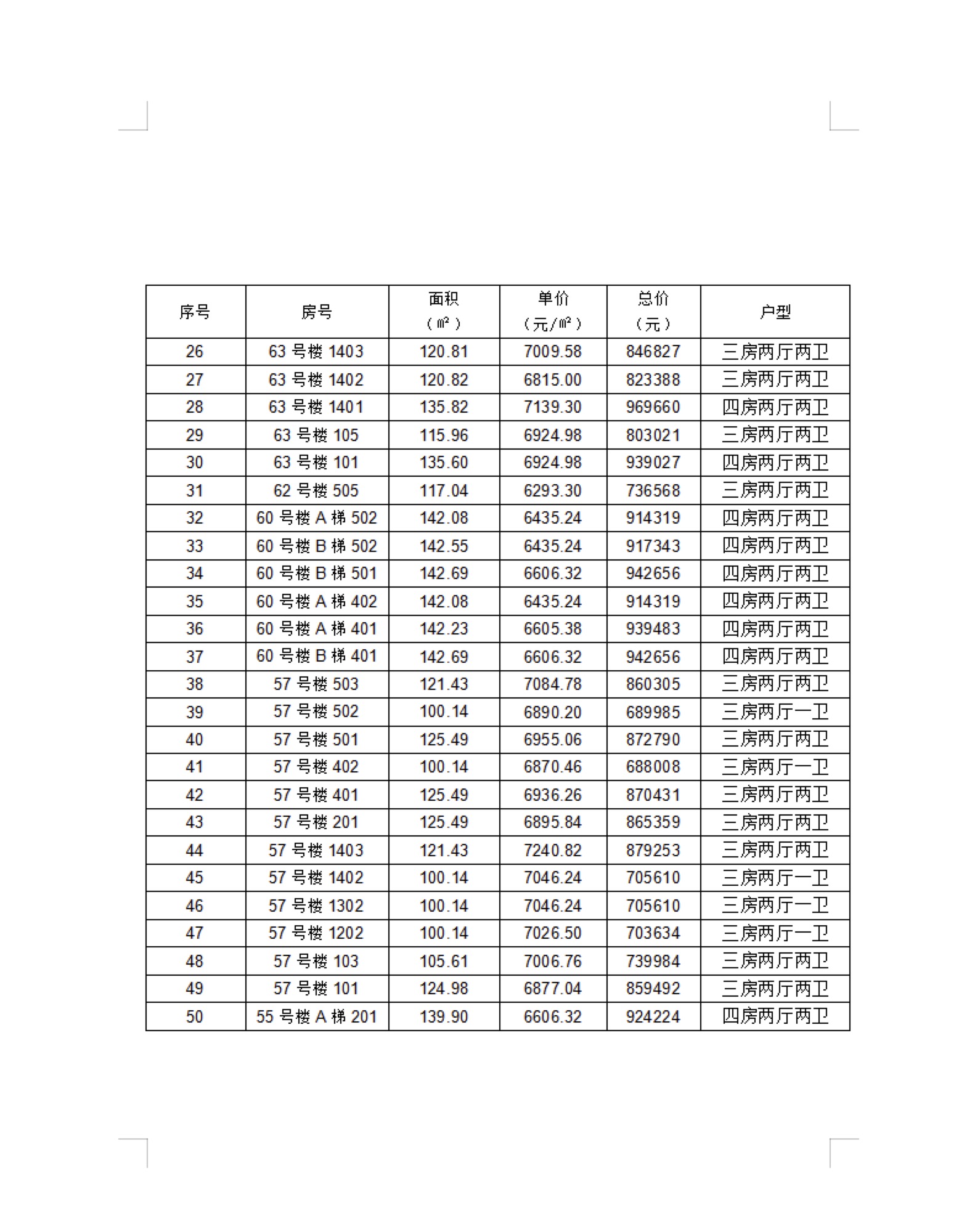 | 序号 | 房号 | 面积（㎡） | 单价（元/㎡） | 总价（元） | 户型 |
|---|---|---|---|---|---|
| 26 | 63 号楼 1403 | 120.81 | 7009.58 | 846827 | 三房两厅两卫 |
| 27 | 63 号楼 1402 | 120.82 | 6815.00 | 823388 | 三房两厅两卫 |
| 28 | 63 号楼 1401 | 135.82 | 7139.30 | 969660 | 四房两厅两卫 |
| 29 | 63 号楼 105 | 115.96 | 6924.98 | 803021 | 三房两厅两卫 |
| 30 | 63 号楼 101 | 135.60 | 6924.98 | 939027 | 四房两厅两卫 |
| 31 | 62 号楼 505 | 117.04 | 6293.30 | 736568 | 三房两厅两卫 |
| 32 | 60 号楼 A 梯 502 | 142.08 | 6435.24 | 914319 | 四房两厅两卫 |
| 33 | 60 号楼 B 梯 502 | 142.55 | 6435.24 | 917343 | 四房两厅两卫 |
| 34 | 60 号楼 B 梯 501 | 142.69 | 6606.32 | 942656 | 四房两厅两卫 |
| 35 | 60 号楼 A 梯 402 | 142.08 | 6435.24 | 914319 | 四房两厅两卫 |
| 36 | 60 号楼 A 梯 401 | 142.23 | 6605.38 | 939483 | 四房两厅两卫 |
| 37 | 60 号楼 B 梯 401 | 142.69 | 6606.32 | 942656 | 四房两厅两卫 |
| 38 | 57 号楼 503 | 121.43 | 7084.78 | 860305 | 三房两厅两卫 |
| 39 | 57 号楼 502 | 100.14 | 6890.20 | 689985 | 三房两厅一卫 |
| 40 | 57 号楼 501 | 125.49 | 6955.06 | 872790 | 三房两厅两卫 |
| 41 | 57 号楼 402 | 100.14 | 6870.46 | 688008 | 三房两厅一卫 |
| 42 | 57 号楼 401 | 125.49 | 6936.26 | 870431 | 三房两厅两卫 |
| 43 | 57 号楼 201 | 125.49 | 6895.84 | 865359 | 三房两厅两卫 |
| 44 | 57 号楼 1403 | 121.43 | 7240.82 | 879253 | 三房两厅两卫 |
| 45 | 57 号楼 1402 | 100.14 | 7046.24 | 705610 | 三房两厅一卫 |
| 46 | 57 号楼 1302 | 100.14 | 7046.24 | 705610 | 三房两厅一卫 |
| 47 | 57 号楼 1202 | 100.14 | 7026.50 | 703634 | 三房两厅一卫 |
| 48 | 57 号楼 103 | 105.61 | 7006.76 | 739984 | 三房两厅两卫 |
| 49 | 57 号楼 101 | 124.98 | 6877.04 | 859492 | 三房两厅两卫 |
| 50 | 55 号楼 A 梯 201 | 139.90 | 6606.32 | 924224 | 四房两厅两卫 |